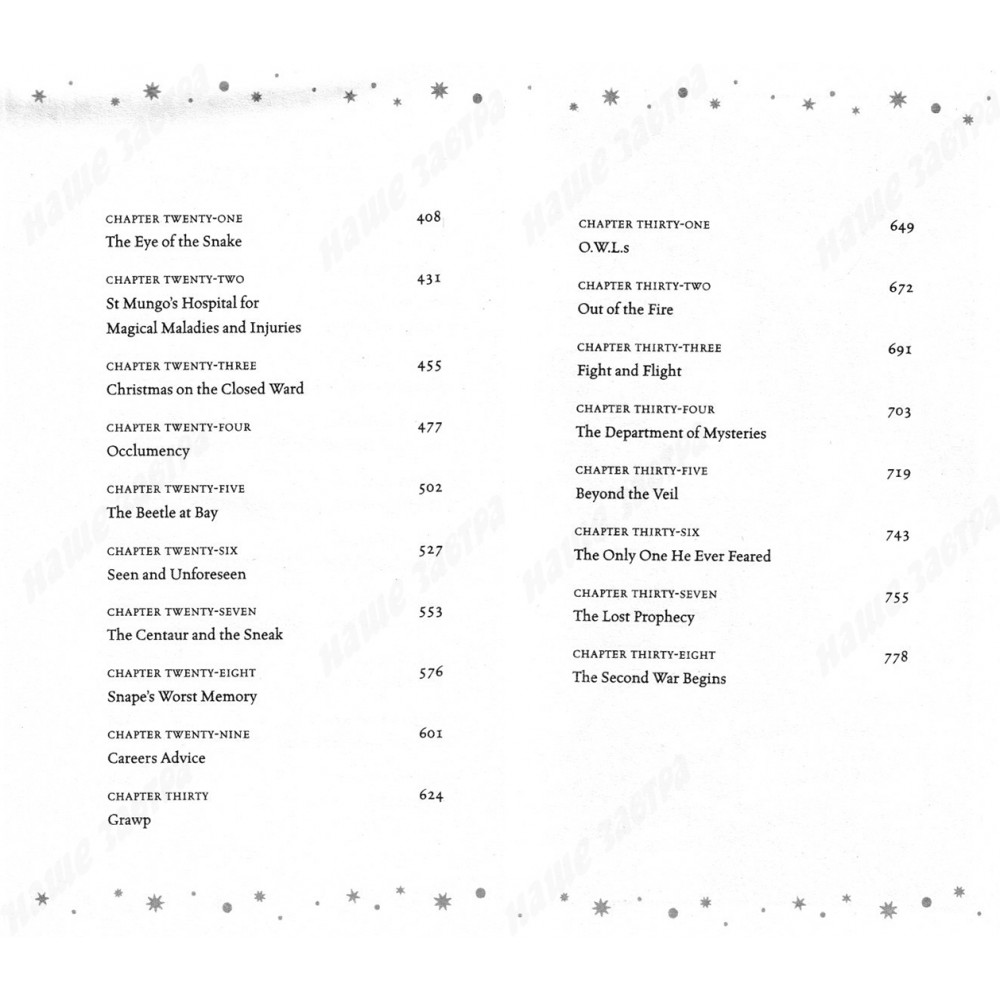 CHAPTER TWENTY-ONE 408
The Eye of the Snake

CHAPTER TWENTY-TWO 431
St Mungo's Hospital for Magical Maladies and Injuries

CHAPTER TWENTY-THREE 455
Christmas on the Closed Ward

CHAPTER TWENTY-FOUR 477
Occlumency

CHAPTER TWENTY-FIVE 502
The Beetle at Bay

CHAPTER TWENTY-SIX 527
Seen and Unforeseen

CHAPTER TWENTY-SEVEN 553
The Centaur and the Sneak

CHAPTER TWENTY-EIGHT 576
Snape's Worst Memory

CHAPTER TWENTY-NINE 601
Careers Advice

CHAPTER THIRTY 624
Grawp

CHAPTER THIRTY-ONE 649
O.W.L.s

CHAPTER THIRTY-TWO 672
Out of the Fire

CHAPTER THIRTY-THREE 691
Fight and Flight

CHAPTER THIRTY-FOUR 703
The Department of Mysteries

CHAPTER THIRTY-FIVE 719
Beyond the Veil

CHAPTER THIRTY-SIX 743
The Only One He Ever Feared

CHAPTER THIRTY-SEVEN 755
The Lost Prophecy

CHAPTER THIRTY-EIGHT 778
The Second War Begins

Наше завтра